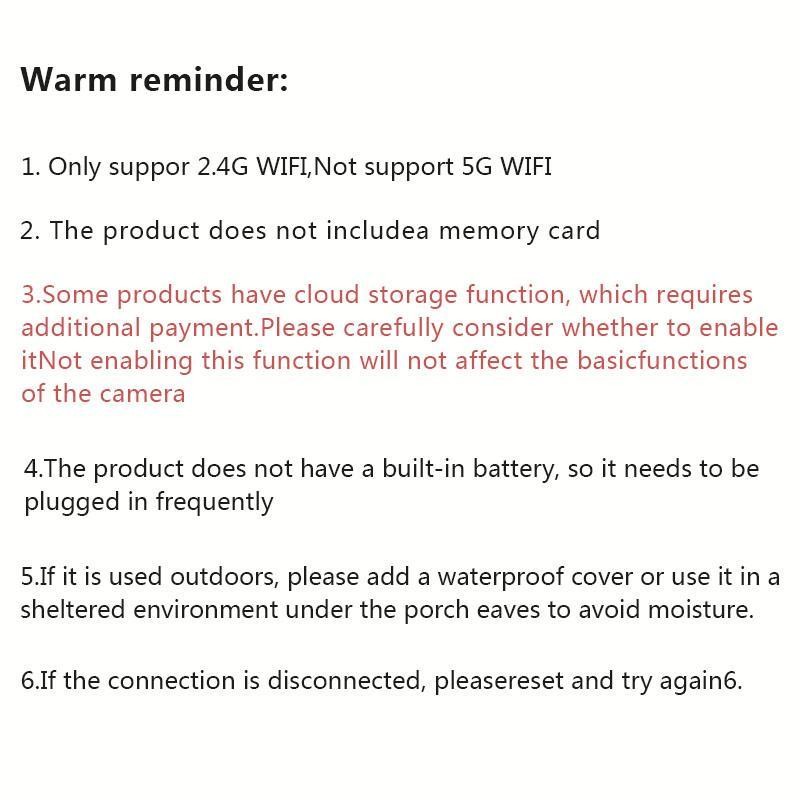 Warm reminder:

1. Only suppor 2.4G WIFI,Not support 5G WIFI

2. The product does not includea memory card

3.Some products have cloud storage function, which requires additional payment.Please carefully consider whether to enable itNot enabling this function will not affect the basicfunctions of the camera

4.The product does not have a built-in battery, so it needs to be plugged in frequently

5.If it is used outdoors, please add a waterproof cover or use it in a sheltered environment under the porch eaves to avoid moisture.

6.If the connection is disconnected, pleasereset and try again6.